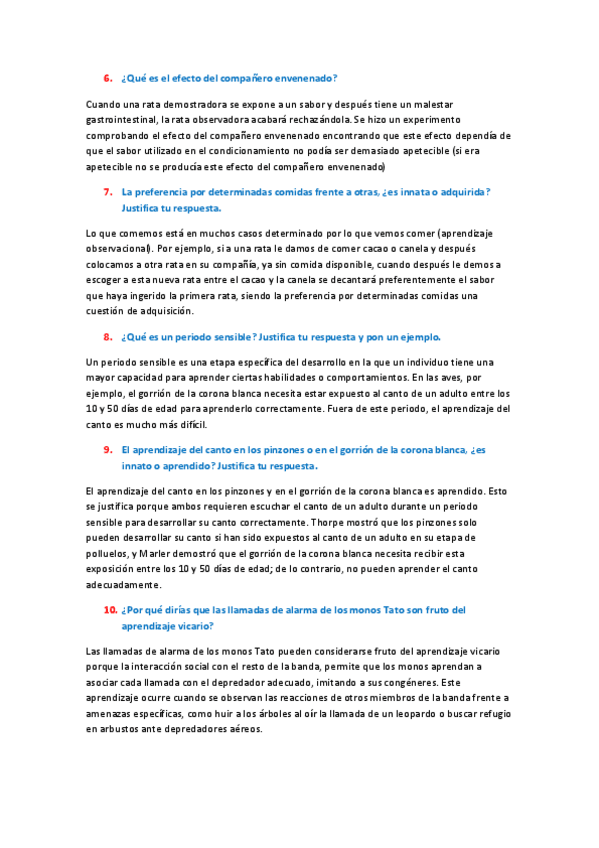 6. ¿Qué es el efecto del compañero envenenado?

Cuando una rata demostradora se expone a un sabor y después tiene un malestar gastrointestinal, la rata observadora acabará rechazándola. Se hizo un experimento comprobando el efecto del compañero envenenado encontrando que este efecto dependía de que el sabor utilizado en el condicionamiento no podía ser demasiado apetecible (si era apetecible no se producía este efecto del compañero envenenado)

7. La preferencia por determinadas comidas frente a otras, ¿es innata o adquirida? Justifica tu respuesta.

Lo que comemos está en muchos casos determinado por lo que vemos comer (aprendizaje observacional). Por ejemplo, si a una rata le damos de comer cacao o canela y después colocamos a otra rata en su compañía, ya sin comida disponible, cuando después le demos a escoger a esta nueva rata entre el cacao y la canela se decantará preferentemente el sabor que haya ingerido la primera rata, siendo la preferencia por determinadas comidas una cuestión de adquisición.

8. ¿Qué es un periodo sensible? Justifica tu respuesta y pon un ejemplo.

Un periodo sensible es una etapa específica del desarrollo en la que un individuo tiene una mayor capacidad para aprender ciertas habilidades o comportamientos. En las aves, por ejemplo, el gorrión de la corona blanca necesita estar expuesto al canto de un adulto entre los 10 y 50 días de edad para aprenderlo correctamente. Fuera de este periodo, el aprendizaje del canto es mucho más difícil.

9. El aprendizaje del canto en los pinzones o en el gorrión de la corona blanca, ¿es innato o aprendido? Justifica tu respuesta.

El aprendizaje del canto en los pinzones y en el gorrión de la corona blanca es aprendido. Esto se justifica porque ambos requieren escuchar el canto de un adulto durante un periodo sensible para desarrollar su canto correctamente. Thorpe mostró que los pinzones solo pueden desarrollar su canto si han sido expuestos al canto de un adulto en su etapa de polluelos, y Marler demostró que el gorrión de la corona blanca necesita recibir esta exposición entre los 10 y 50 días de edad; de lo contrario, no pueden aprender el canto adecuadamente.

10. ¿Por qué dirías que las llamadas de alarma de los monos Tato son fruto del aprendizaje vicario?

Las llamadas de alarma de los monos Tato pueden considerarse fruto del aprendizaje vicario porque la interacción social con el resto de la banda, permite que los monos aprendan a asociar cada llamada con el depredador adecuado, imitando a sus congéneres. Este aprendizaje ocurre cuando se observan las reacciones de otros miembros de la banda frente a amenazas específicas, como huir a los árboles al oír la llamada de un leopardo o buscar refugio en arbustos ante depredadores aéreos.